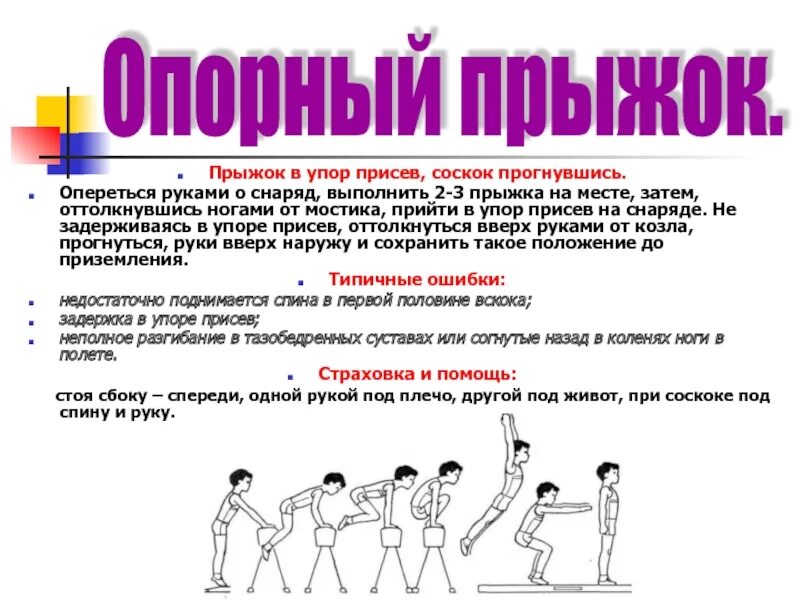 Опорный прыжок.

Прыжок в упор присев, соскок прогнувшись.

Опереться руками о снаряд, выполнить 2-3 прыжка на месте, затем, оттолкнувшись ногами от мостика, прийти в упор присев на снаряде. Не задерживаясь в упоре присев, оттолкнуться вверх руками от козла, прогнуться, руки вверх наружу и сохранить такое положение до приземления.

Типичные ошибки:

недостаточно поднимается спина в первой половине вскока;

задержка в упоре присев;

неполное разгибание в тазобедренных суставах или согнутые назад в коленях ноги в полете.

Страховка и помощь:

стоя сбоку – спереди, одной рукой под плечо, другой под живот, при соскоке под спину и руку.